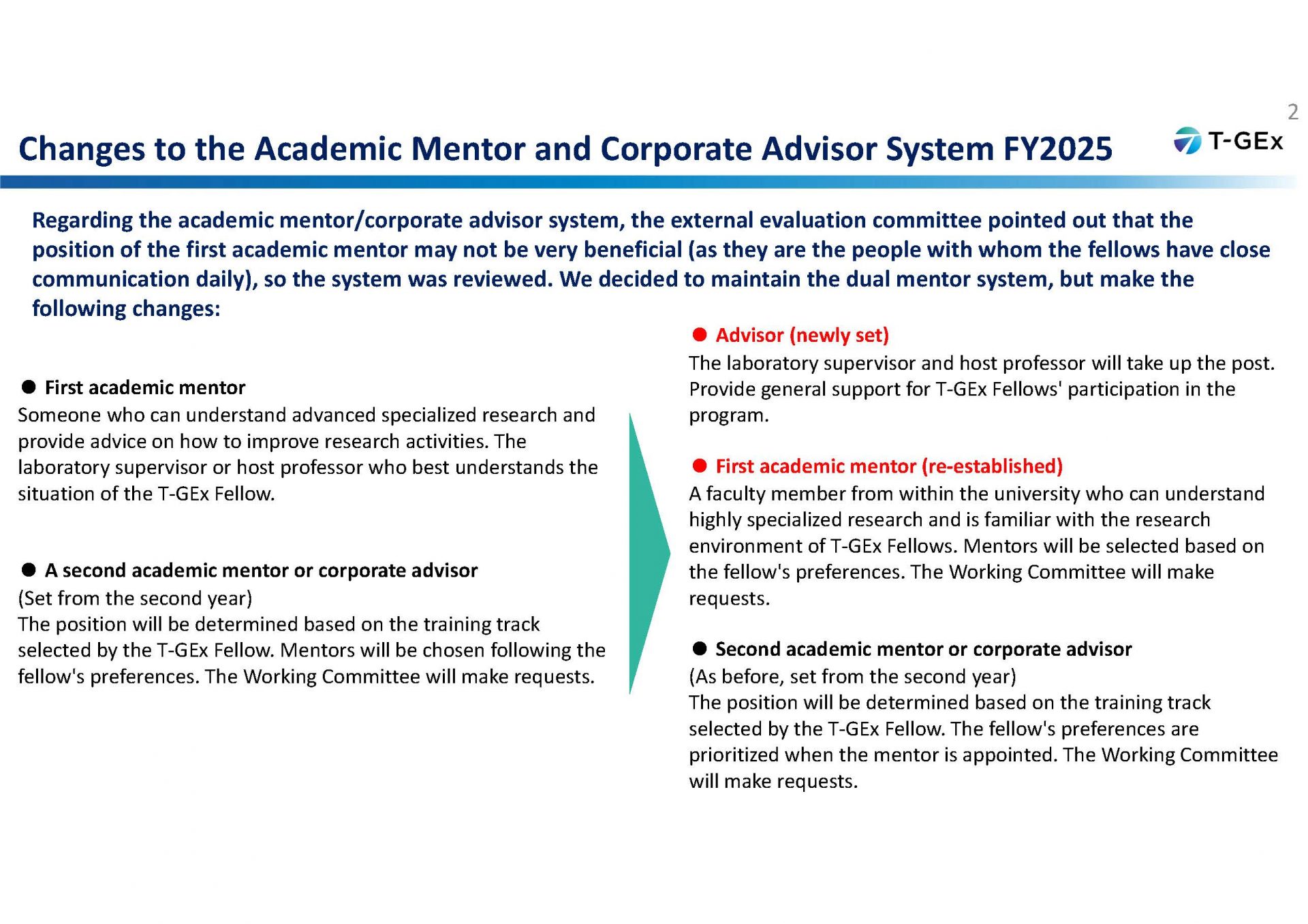 2

Changes to the Academic Mentor and Corporate Advisor System FY2025

T-GEx

Regarding the academic mentor/corporate advisor system, the external evaluation committee pointed out that the position of the first academic mentor may not be very beneficial (as they are the people with whom the fellows have close communication daily), so the system was reviewed. We decided to maintain the dual mentor system, but make the following changes:

● First academic mentor
Someone who can understand advanced specialized research and provide advice on how to improve research activities. The laboratory supervisor or host professor who best understands the situation of the T-GEx Fellow.

● A second academic mentor or corporate advisor
(Set from the second year)
The position will be determined based on the training track selected by the T-GEx Fellow. Mentors will be chosen following the fellow's preferences. The Working Committee will make requests.

● Advisor (newly set)
The laboratory supervisor and host professor will take up the post. Provide general support for T-GEx Fellows' participation in the program.

● First academic mentor (re-established)
A faculty member from within the university who can understand highly specialized research and is familiar with the research environment of T-GEx Fellows. Mentors will be selected based on the fellow's preferences. The Working Committee will make requests.

● Second academic mentor or corporate advisor
(As before, set from the second year)
The position will be determined based on the training track selected by the T-GEx Fellow. The fellow's preferences are prioritized when the mentor is appointed. The Working Committee will make requests.